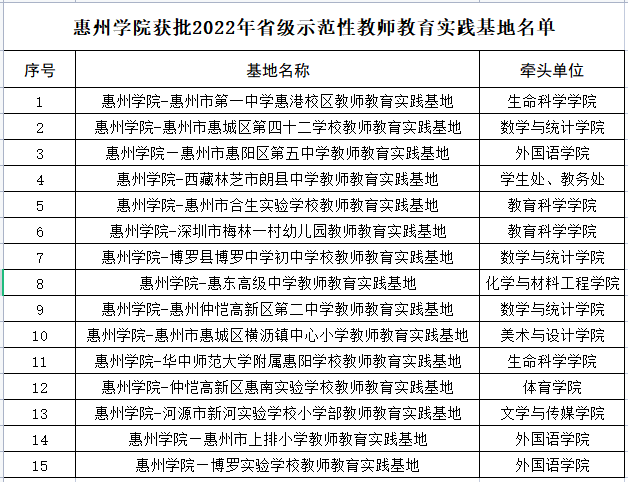 惠州学院获批2022年省级示范性教师教育实践基地名单

| 序号 | 基地名称 | 牵头单位 |
|---|---|---|
| 1 | 惠州学院-惠州市第一中学惠港校区教师教育实践基地 | 生命科学学院 |
| 2 | 惠州学院-惠州市惠城区第四十二学校教师教育实践基地 | 数学与统计学院 |
| 3 | 惠州学院－惠州市惠阳区第五中学教师教育实践基地 | 外国语学院 |
| 4 | 惠州学院-西藏林芝市朗县中学教师教育实践基地 | 学生处、教务处 |
| 5 | 惠州学院-惠州市合生实验学校教师教育实践基地 | 教育科学学院 |
| 6 | 惠州学院-深圳市梅林一村幼儿园教师教育实践基地 | 教育科学学院 |
| 7 | 惠州学院-博罗县博罗中学初中学校教师教育实践基地 | 数学与统计学院 |
| 8 | 惠州学院-惠东高级中学教师教育实践基地 | 化学与材料工程学院 |
| 9 | 惠州学院-惠州仲恺高新区第二中学教师教育实践基地 | 数学与统计学院 |
| 10 | 惠州学院-惠州市惠城区横沥镇中心小学教师教育实践基地 | 美术与设计学院 |
| 11 | 惠州学院-华中师范大学附属惠阳学校教师教育实践基地 | 生命科学学院 |
| 12 | 惠州学院-仲恺高新区惠南实验学校教师教育实践基地 | 体育学院 |
| 13 | 惠州学院-河源市新河实验学校小学部教师教育实践基地 | 文学与传媒学院 |
| 14 | 惠州学院－惠州市上排小学教师教育实践基地 | 外国语学院 |
| 15 | 惠州学院－博罗实验学校教师教育实践基地 | 外国语学院 |